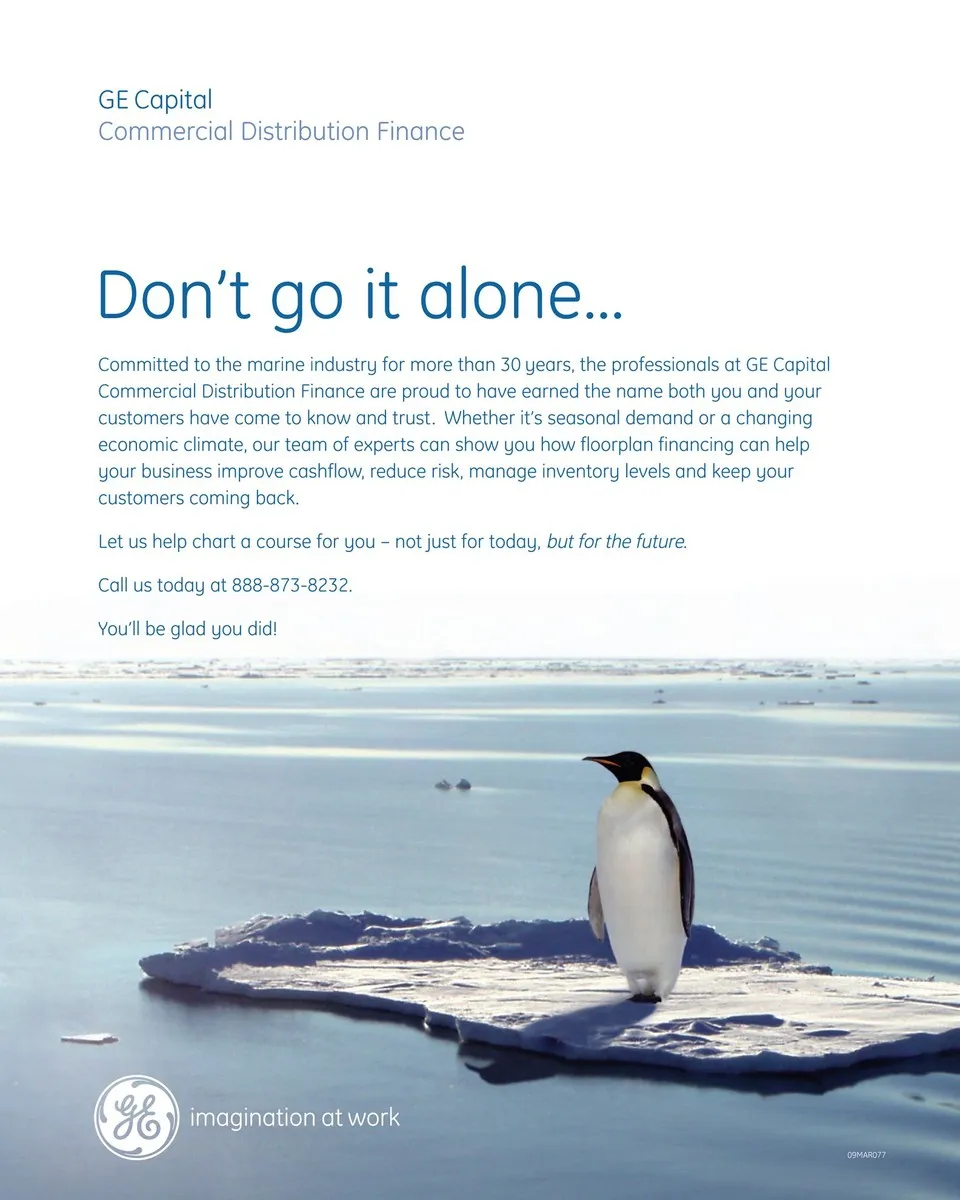 GE Capital
Commercial Distribution Finance

Don't go it alone...

Committed to the marine industry for more than 30 years, the professionals at GE Capital Commercial Distribution Finance are proud to have earned the name both you and your customers have come to know and trust. Whether it's seasonal demand or a changing economic climate, our team of experts can show you how floorplan financing can help your business improve cashflow, reduce risk, manage inventory levels and keep your customers coming back.

Let us help chart a course for you – not just for today, but for the future.

Call us today at 888-873-8232.

You'll be glad you did!

GE

imagination at work

09MAR077